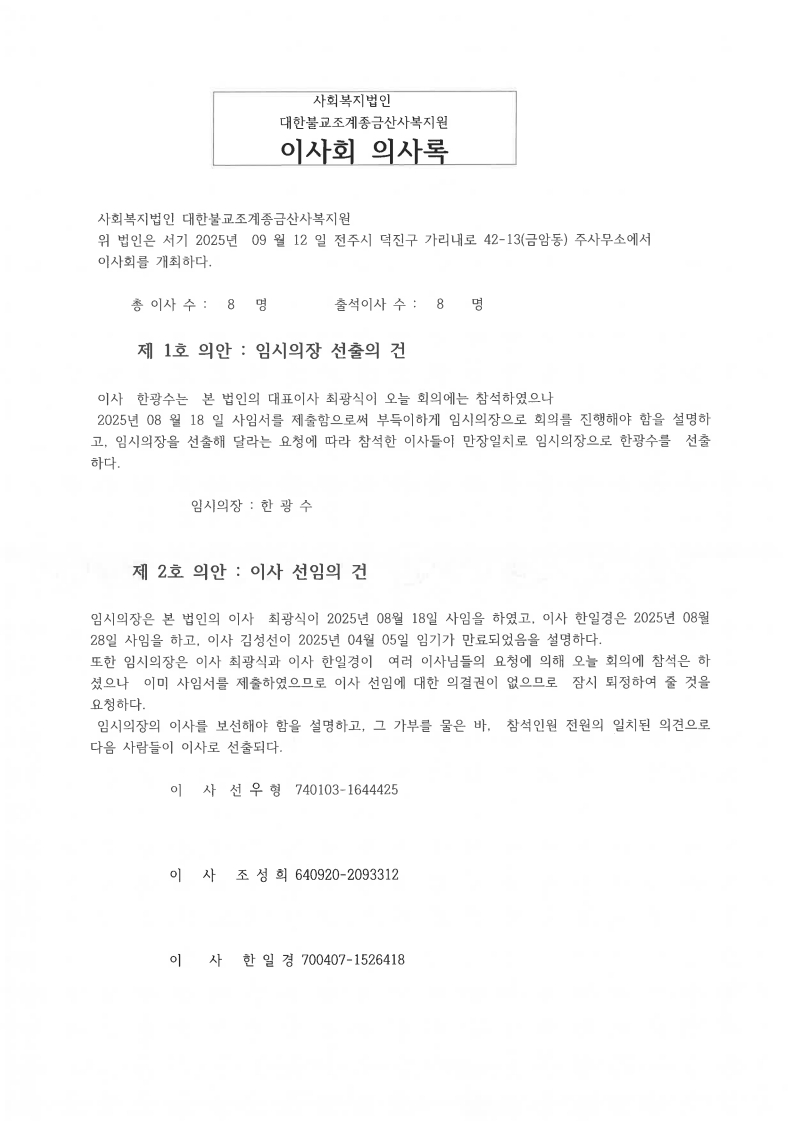 사회복지법인
대한불교조계종금산사복지원
이사회 의사록

사회복지법인 대한불교조계종금산사복지원
위 법인은 서기 2025년 09 월 12 일 전주시 덕진구 가리내로 42-13(금암동) 주사무소에서 이사회를 개최하다.

총 이사 수 : 8 명 출석이사 수 : 8 명

제 1호 의안 : 임시의장 선출의 건

이사 한광수는 본 법인의 대표이사 최광식이 오늘 회의에는 참석하였으나 2025년 08 월 18 일 사임서를 제출함으로써 부득이하게 임시의장으로 회의를 진행해야 함을 설명하고, 임시의장을 선출해 달라는 요청에 따라 참석한 이사들이 만장일치로 임시의장으로 한광수를 선출하다.

임시의장 : 한 광 수

제 2호 의안 : 이사 선임의 건

임시의장은 본 법인의 이사 최광식이 2025년 08월 18일 사임을 하였고, 이사 한일경은 2025년 08월 28일 사임을 하고, 이사 김성선이 2025년 04월 05일 임기가 만료되었음을 설명하다.
또한 임시의장은 이사 최광식과 이사 한일경이 여러 이사님들의 요청에 의해 오늘 회의에 참석은 하셨으나 이미 사임서를 제출하였으므로 이사 선임에 대한 의결권이 없으므로 잠시 퇴정하여 줄 것을 요청하다.
임시의장의 이사를 보선해야 함을 설명하고, 그 가부를 물은 바, 참석인원 전원의 일치된 의견으로 다음 사람들이 이사로 선출되다.

이 사 선 우 형 740103-1644425

이 사 조 성 희 640920-2093312

이 사 한 일 경 700407-1526418